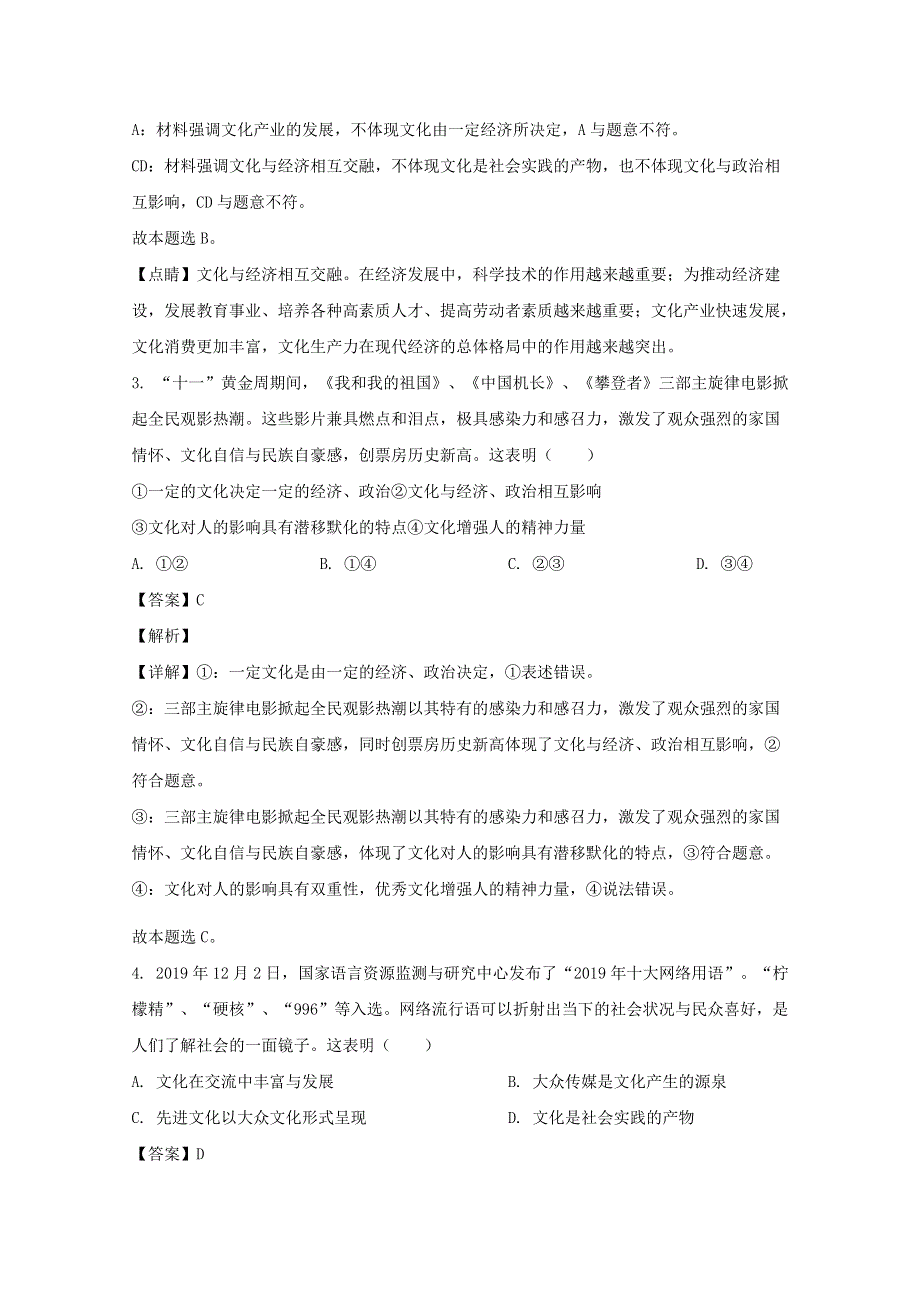 A：材料强调文化产业的发展，不体现文化由一定经济所决定，A 与题意不符。

CD：材料强调文化与经济相互交融，不体现文化是社会实践的产物，也不体现文化与政治相互影响，CD 与题意不符。

故本题选 B。

【点睛】文化与经济相互交融。在经济发展中，科学技术的作用越来越重要；为推动经济建设，发展教育事业、培养各种高素质人才、提高劳动者素质越来越重要；文化产业快速发展，文化消费更加丰富，文化生产力在现代经济的总体格局中的作用越来越突出。

3. “十一”黄金周期间，《我和我的祖国》、《中国机长》、《攀登者》三部主旋律电影掀起全民观影热潮。这些影片兼具燃点和泪点，极具感染力和感召力，激发了观众强烈的家国情怀、文化自信与民族自豪感，创票房历史新高。这表明（　　）

①一定的文化决定一定的经济、政治②文化与经济、政治相互影响

③文化对人的影响具有潜移默化的特点④文化增强人的精神力量

A. ①②　　B. ①④　　C. ②③　　D. ③④

【答案】C

【解析】

【详解】①：一定文化是由一定的经济、政治决定，①表述错误。

②：三部主旋律电影掀起全民观影热潮以其特有的感染力和感召力，激发了观众强烈的家国情怀、文化自信与民族自豪感，同时创票房历史新高体现了文化与经济、政治相互影响，②符合题意。

③：三部主旋律电影掀起全民观影热潮以其特有的感染力和感召力，激发了观众强烈的家国情怀、文化自信与民族自豪感，体现了文化对人的影响具有潜移默化的特点，③符合题意。

④：文化对人的影响具有双重性，优秀文化增强人的精神力量，④说法错误。

故本题选 C。

4. 2019 年 12 月 2 日，国家语言资源监测与研究中心发布了“2019 年十大网络用语”。“柠檬精”、“硬核”、“996”等入选。网络流行语可以折射出当下的社会状况与民众喜好，是人们了解社会的一面镜子。这表明（　　）

A. 文化在交流中丰富与发展　　B. 大众传媒是文化产生的源泉

C. 先进文化以大众文化形式呈现　　D. 文化是社会实践的产物

【答案】D